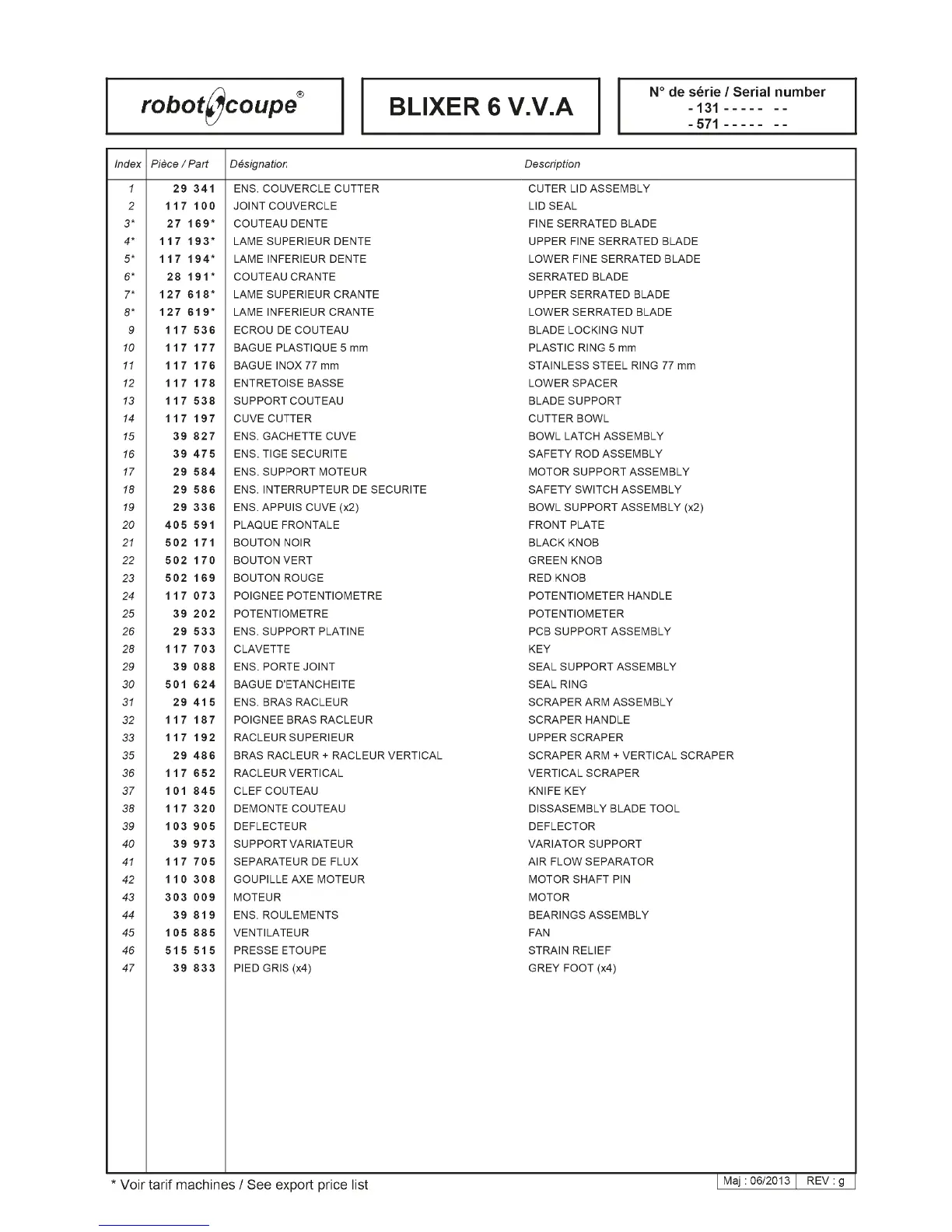 robot coupe®

BLIXER 6 V.V.A

N° de série / Serial number
- 131 - - - - - - -
- 571 - - - - - - -

| Index | Pièce / Part | Désignation | Description |
|---|---|---|---|
| 1 | 29 341 | ENS. COUVERCLE CUTTER | CUTER LID ASSEMBLY |
| 2 | 117 100 | JOINT COUVERCLE | LID SEAL |
| 3* | 27 169* | COUTEAU DENTE | FINE SERRATED BLADE |
| 4* | 117 193* | LAME SUPERIEUR DENTE | UPPER FINE SERRATED BLADE |
| 5* | 117 194* | LAME INFERIEUR DENTE | LOWER FINE SERRATED BLADE |
| 6* | 28 191* | COUTEAU CRANTE | SERRATED BLADE |
| 7* | 127 618* | LAME SUPERIEUR CRANTE | UPPER SERRATED BLADE |
| 8* | 127 619* | LAME INFERIEUR CRANTE | LOWER SERRATED BLADE |
| 9 | 117 536 | ECROU DE COUTEAU | BLADE LOCKING NUT |
| 10 | 117 177 | BAGUE PLASTIQUE 5 mm | PLASTIC RING 5 mm |
| 11 | 117 176 | BAGUE INOX 77 mm | STAINLESS STEEL RING 77 mm |
| 12 | 117 178 | ENTRETOISE BASSE | LOWER SPACER |
| 13 | 117 538 | SUPPORT COUTEAU | BLADE SUPPORT |
| 14 | 117 197 | CUVE CUTTER | CUTTER BOWL |
| 15 | 39 827 | ENS. GACHETTE CUVE | BOWL LATCH ASSEMBLY |
| 16 | 39 475 | ENS. TIGE SECURITE | SAFETY ROD ASSEMBLY |
| 17 | 29 584 | ENS. SUPPORT MOTEUR | MOTOR SUPPORT ASSEMBLY |
| 18 | 29 586 | ENS. INTERRUPTEUR DE SECURITE | SAFETY SWITCH ASSEMBLY |
| 19 | 29 336 | ENS. APPUIS CUVE (x2) | BOWL SUPPORT ASSEMBLY (x2) |
| 20 | 405 591 | PLAQUE FRONTALE | FRONT PLATE |
| 21 | 502 171 | BOUTON NOIR | BLACK KNOB |
| 22 | 502 170 | BOUTON VERT | GREEN KNOB |
| 23 | 502 169 | BOUTON ROUGE | RED KNOB |
| 24 | 117 073 | POIGNEE POTENTIOMETRE | POTENTIOMETER HANDLE |
| 25 | 39 202 | POTENTIOMETRE | POTENTIOMETER |
| 26 | 29 533 | ENS. SUPPORT PLATINE | PCB SUPPORT ASSEMBLY |
| 28 | 117 703 | CLAVETTE | KEY |
| 29 | 39 088 | ENS. PORTE JOINT | SEAL SUPPORT ASSEMBLY |
| 30 | 501 624 | BAGUE D'ETANCHEITE | SEAL RING |
| 31 | 29 415 | ENS. BRAS RACLEUR | SCRAPER ARM ASSEMBLY |
| 32 | 117 187 | POIGNEE BRAS RACLEUR | SCRAPER HANDLE |
| 33 | 117 192 | RACLEUR SUPERIEUR | UPPER SCRAPER |
| 35 | 29 486 | BRAS RACLEUR + RACLEUR VERTICAL | SCRAPER ARM + VERTICAL SCRAPER |
| 36 | 117 652 | RACLEUR VERTICAL | VERTICAL SCRAPER |
| 37 | 101 845 | CLEF COUTEAU | KNIFE KEY |
| 38 | 117 320 | DEMONTE COUTEAU | DISSASEMBLY BLADE TOOL |
| 39 | 103 905 | DEFLECTEUR | DEFLECTOR |
| 40 | 39 973 | SUPPORT VARIATEUR | VARIATOR SUPPORT |
| 41 | 117 705 | SEPARATEUR DE FLUX | AIR FLOW SEPARATOR |
| 42 | 110 308 | GOUPILLE AXE MOTEUR | MOTOR SHAFT PIN |
| 43 | 303 009 | MOTEUR | MOTOR |
| 44 | 39 819 | ENS. ROULEMENTS | BEARINGS ASSEMBLY |
| 45 | 105 885 | VENTILATEUR | FAN |
| 46 | 515 515 | PRESSE ETOUPE | STRAIN RELIEF |
| 47 | 39 833 | PIED GRIS (x4) | GREY FOOT (x4) |

* Voir tarif machines / See export price list

Maj : 06/2013 REV : g